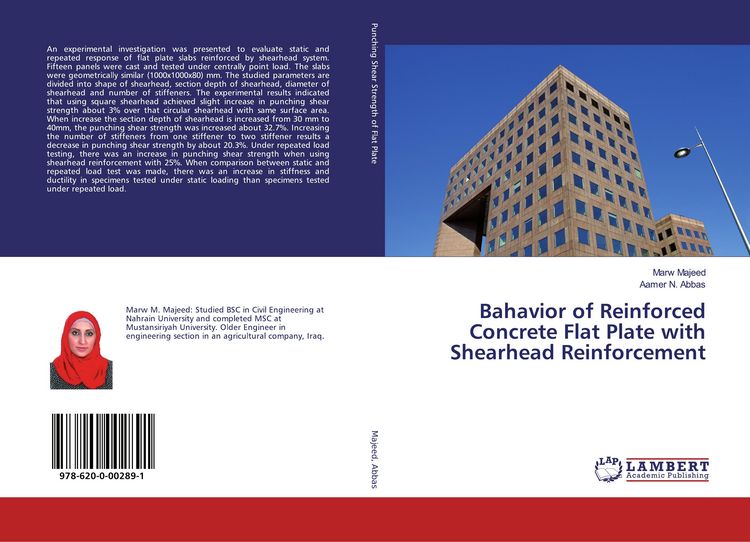 An experimental investigation was presented to evaluate static and repeated response of flat plate slabs reinforced by shearhead system. Fifteen panels were cast and tested under centrally point load. The slabs were geometrically similar (1000x1000x80) mm. The studied parameters are divided into shape of shearhead, section depth of shearhead, diameter of shearhead and number of stiffeners. The experimental results indicated that using square shearhead achieved slight increase in punching shear strength about 3% over that circular shearhead with same surface area. When increase the section depth of shearhead is increased from 30 mm to 40mm, the punching shear strength was increased about 32.7%. Increasing the number of stiffeners from one stiffener to two stiffener results a decrease in punching shear strength by about 20.3%. Under repeated load testing, there was an increase in punching shear strength when using shearhead reinforcement with 25%. When comparison between static and repeated load test was made, there was an increase in stiffness and ductility in specimens tested under static loading than specimens tested under repeated load.

Marw M. Majeed: Studied BSC in Civil Engineering at Nahrain University and completed MSC at Mustansiriyah University. Older Engineer in engineering section in an agricultural company, Iraq.

978-620-0-00289-1

Punching Shear Strength of Flat Plate

Majeed, Abbas

Marw Majeed
Aamer N. Abbas

Bahavior of Reinforced Concrete Flat Plate with Shearhead Reinforcement

LAP LAMBERT Academic Publishing